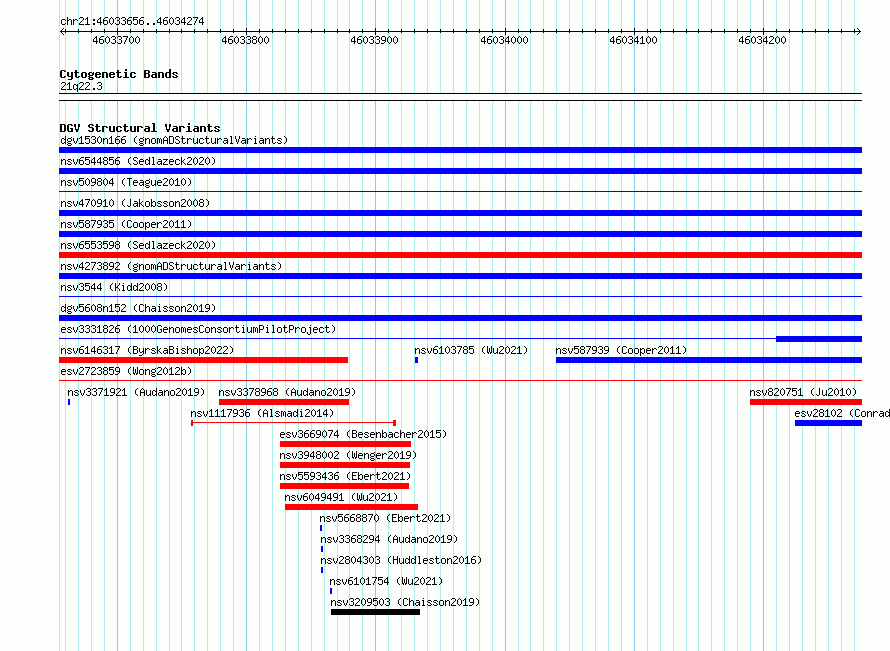 chr21:46033656..46034274

46033700 46033800 46033900 46034000 46034100 46034200

Cytogenetic Bands
21q22.3

DGV Structural Variants
dgv1530n166 (gnomADStructuralVariants)
nsv6544856 (Sedlazeck2020)
nsv509804 (Teague2010)
nsv470910 (Jakobsson2008)
nsv587935 (Cooper2011)
nsv6553598 (Sedlazeck2020)
nsv4273892 (gnomADStructuralVariants)
nsv3544 (Kidd2008)
dgv5608n152 (Chaisson2019)
esv3331826 (1000GenomesConsortiumPilotProject)
nsv6146317 (ByrskaBishop2022)
nsv6103785 (Wu2021)
nsv587939 (Cooper2011)
esv2723859 (Wong2012b)
nsv3371921 (Audano2019)
nsv3378968 (Audano2019)
nsv820751 (Ju2010)
nsv1117936 (Alsmadi2014)
esv28102 (Conrad
esv3669074 (Besenbacher2015)
nsv3948002 (Wenger2019)
nsv5593436 (Ebert2021)
nsv6049491 (Wu2021)
nsv5668870 (Ebert2021)
nsv3368294 (Audano2019)
nsv2804303 (Huddleston2016)
nsv6101754 (Wu2021)
nsv3209503 (Chaisson2019)